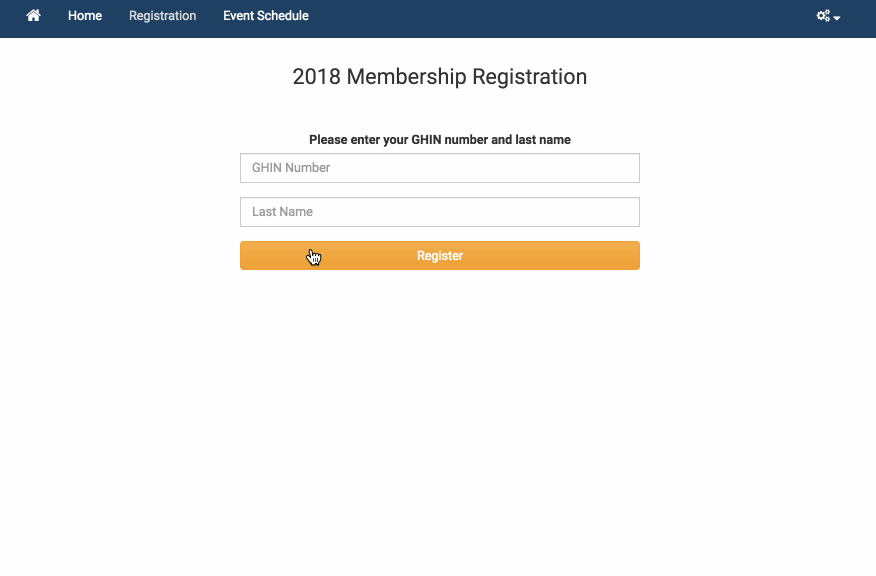 Home Registration Event Schedule

2018 Membership Registration

Please enter your GHIN number and last name

GHIN Number

Last Name

Register